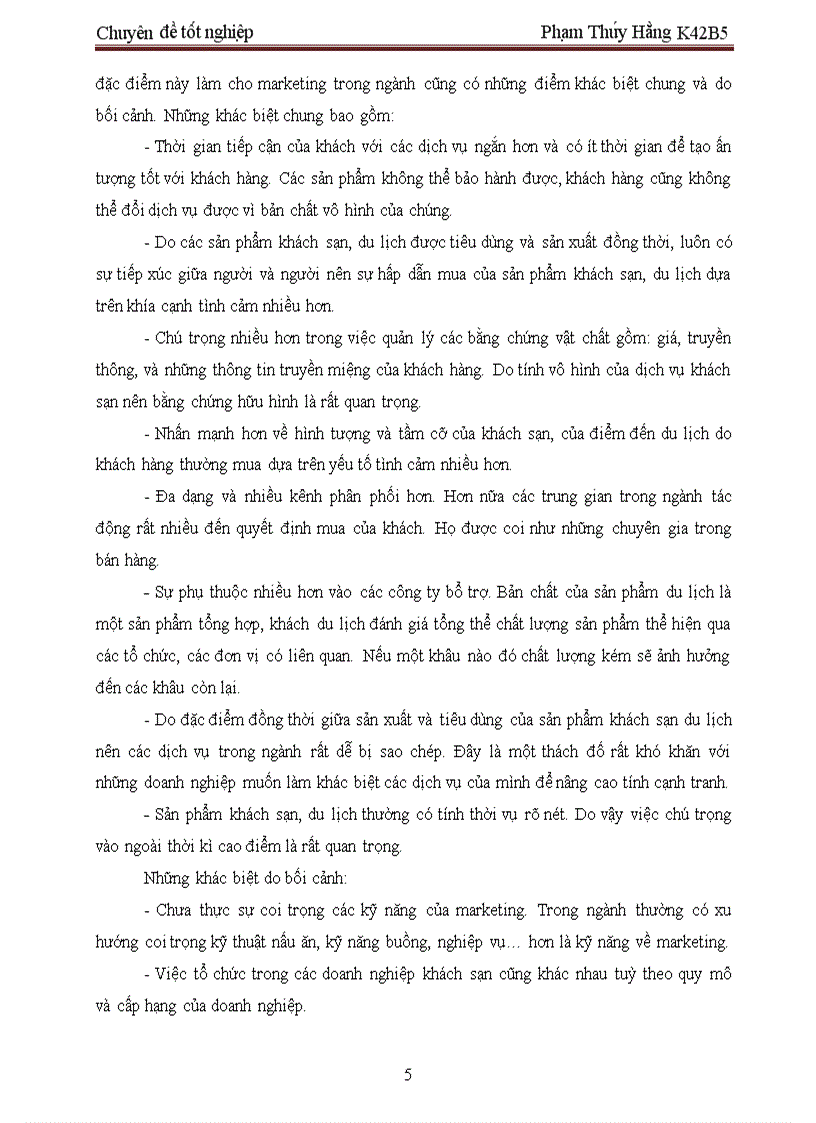 Chuyên đề tốt nghiệp Phạm Thúy Hằng K42B5

đặc điểm này làm cho marketing trong ngành cũng có những điểm khác biệt chung và do bối cảnh. Những khác biệt chung bao gồm:

- Thời gian tiếp cận của khách với các dịch vụ ngắn hơn và có ít thời gian để tạo ấn tượng tốt với khách hàng. Các sản phẩm không thể bảo hành được, khách hàng cũng không thể đổi dịch vụ được vì bản chất vô hình của chúng.

- Do các sản phẩm khách sạn, du lịch được tiêu dùng và sản xuất đồng thời, luôn có sự tiếp xúc giữa người và người nên sự hấp dẫn mua của sản phẩm khách sạn, du lịch dựa trên khía cạnh tình cảm nhiều hơn.

- Chú trọng nhiều hơn trong việc quản lý các bằng chứng vật chất gồm: giá, truyền thông, và những thông tin truyền miệng của khách hàng. Do tính vô hình của dịch vụ khách sạn nên bằng chứng hữu hình là rất quan trọng.

- Nhấn mạnh hơn về hình tượng và tầm cỡ của khách sạn, của điểm đến du lịch do khách hàng thường mua dựa trên yếu tố tình cảm nhiều hơn.

- Đa dạng và nhiều kênh phân phối hơn. Hơn nữa các trung gian trong ngành tác động rất nhiều đến quyết định mua của khách. Họ được coi như những chuyên gia trong bán hàng.

- Sự phụ thuộc nhiều hơn vào các công ty bổ trợ. Bản chất của sản phẩm du lịch là một sản phẩm tổng hợp, khách du lịch đánh giá tổng thể chất lượng sản phẩm thể hiện qua các tổ chức, các đơn vị có liên quan. Nếu một khâu nào đó chất lượng kém sẽ ảnh hưởng đến các khâu còn lại.

- Do đặc điểm đồng thời giữa sản xuất và tiêu dùng của sản phẩm khách sạn du lịch nên các dịch vụ trong ngành rất dễ bị sao chép. Đây là một thách đố rất khó khăn với những doanh nghiệp muốn làm khác biệt các dịch vụ của mình để nâng cao tính cạnh tranh.

- Sản phẩm khách sạn, du lịch thường có tính thời vụ rõ nét. Do vậy việc chú trọng vào ngoài thời kì cao điểm là rất quan trọng.

Những khác biệt do bối cảnh:

- Chưa thực sự coi trọng các kỹ năng của marketing. Trong ngành thường có xu hướng coi trọng kỹ thuật nấu ăn, kỹ năng buồng, nghiệp vụ… hơn là kỹ năng về marketing.

- Việc tổ chức trong các doanh nghiệp khách sạn cũng khác nhau tuỳ theo quy mô và cấp hạng của doanh nghiệp.

5